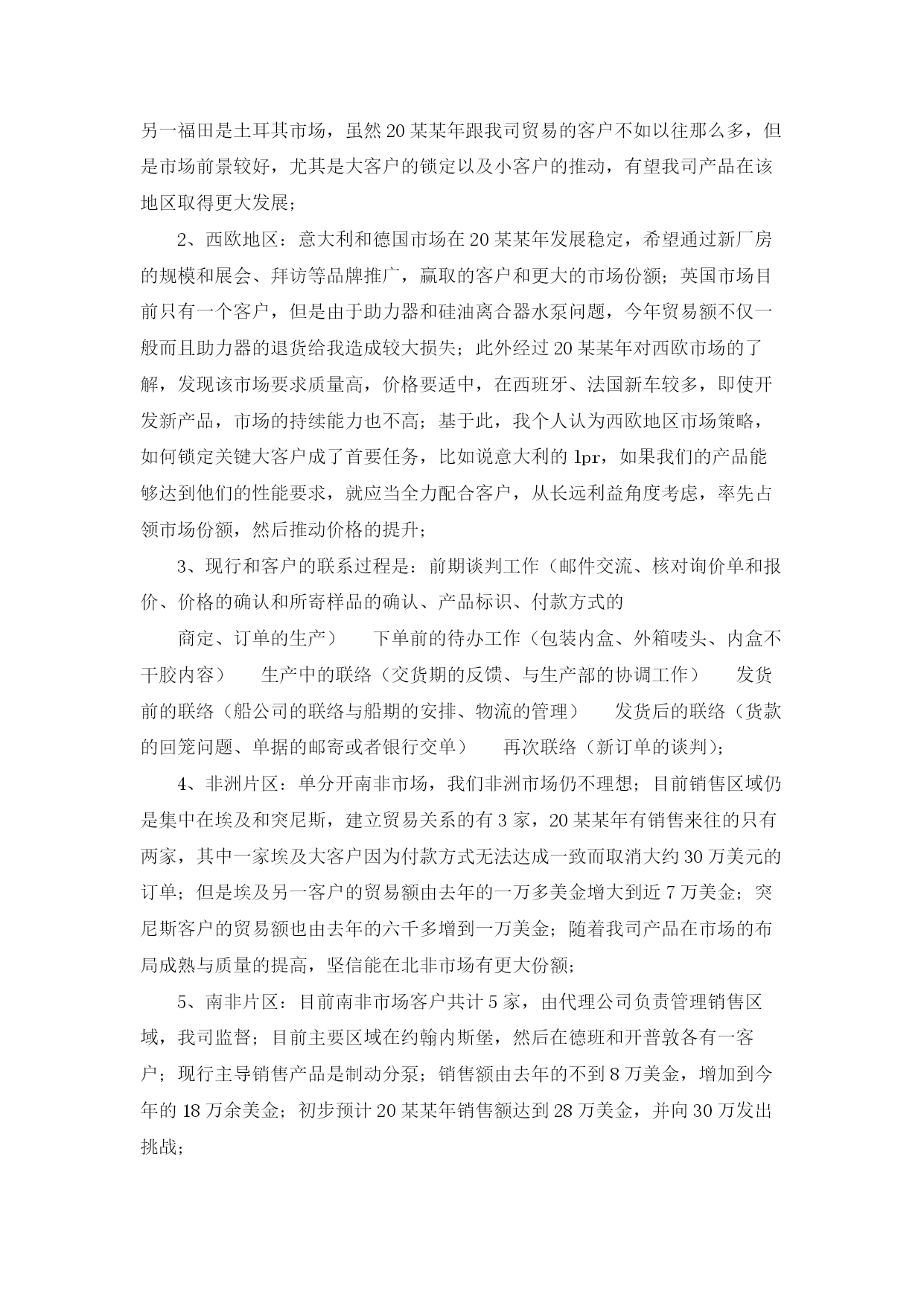 另一福田是土耳其市场，虽然20某某年跟我司贸易的客户不如以往那么多，但是市场前景较好，尤其是大客户的锁定以及小客户的推动，有望我司产品在该地区取得更大发展；

2、西欧地区：意大利和德国市场在20某某年发展稳定，希望通过新厂房的规模和展会、拜访等品牌推广，赢取的客户和更大的市场份额；英国市场目前只有一个客户，但是由于助力器和硅油离合器水泵问题，今年贸易额不仅一般而且助力器的退货给我造成较大损失；此外经过20某某年对西欧市场的了解，发现该市场要求质量高，价格要适中，在西班牙、法国新车较多，即使开发新产品，市场的持续能力也不高；基于此，我个人认为西欧地区市场策略，如何锁定关键大客户成了首要任务，比如说意大利的lpr，如果我们的产品能够达到他们的性能要求，就应当全力配合客户，从长远利益角度考虑，率先占领市场份额，然后推动价格的提升；

3、现行和客户的联系过程是：前期谈判工作（邮件交流、核对询价单和报价、价格的确认和所寄样品的确认、产品标识、付款方式的

商定、订单的生产） 下单前的待办工作（包装内盒、外箱唛头、内盒不干胶内容） 生产中的联络（交货期的反馈、与生产部的协调工作） 发货前的联络（船公司的联络与船期的安排、物流的管理） 发货后的联络（货款的回笼问题、单据的邮寄或者银行交单） 再次联络（新订单的谈判）；

4、非洲片区：单分开南非市场，我们非洲市场仍不理想；目前销售区域仍是集中在埃及和突尼斯，建立贸易关系的有3家，20某某年有销售来往的只有两家，其中一家埃及大客户因为付款方式无法达成一致而取消大约30万美元的订单；但是埃及另一客户的贸易额由去年的一万多美金增大到近7万美金；突尼斯客户的贸易额也由去年的六千多增到一万美金；随着我司产品在市场的布局成熟与质量的提高，坚信能在北非市场有更大份额；

5、南非片区：目前南非市场客户共计5家，由代理公司负责管理销售区域，我司监督；目前主要区域在约翰内斯堡，然后在德班和开普敦各有一客户；现行主导销售产品是制动分泵；销售额由去年的不到8万美金，增加到今年的18万余美金；初步预计20某某年销售额达到28万美金，并向30万发出挑战；